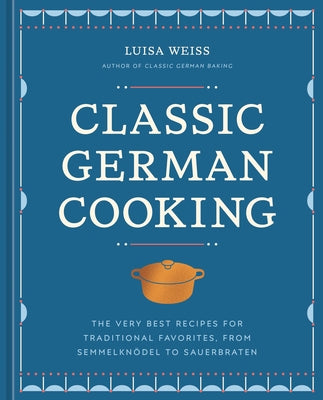 LUISA WEISS

AUTHOR OF CLASSIC GERMAN BAKING

CLASSIC GERMAN COOKING

THE VERY BEST RECIPES FOR TRADITIONAL FAVORITES, FROM SEMMELKNÖDEL TO SAUERBRATEN